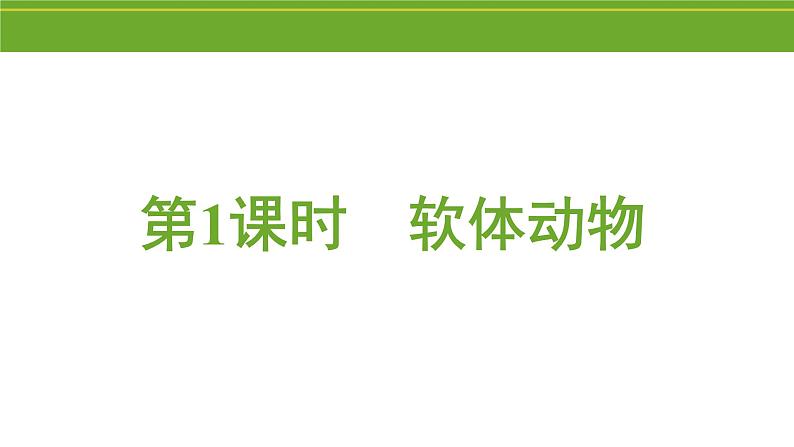 第1课时　软体动物